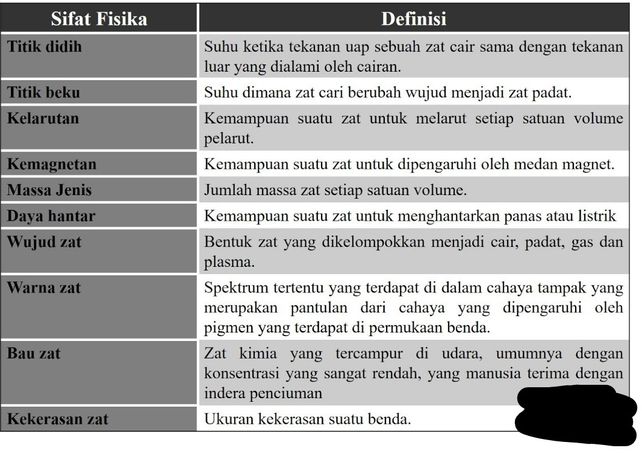 | Sifat Fisika | Definisi |
|---|---|
| Titik didih | Suhu ketika tekanan uap sebuah zat cair sama dengan tekanan luar yang dialami oleh cairan. |
| Titik beku | Suhu dimana zat cari berubah wujud menjadi zat padat. |
| Kelarutan | Kemampuan suatu zat untuk melarut setiap satuan volume pelarut. |
| Kemagnetan | Kemampuan suatu zat untuk dipengaruhi oleh medan magnet. |
| Massa Jenis | Jumlah massa zat setiap satuan volume. |
| Daya hantar | Kemampuan suatu zat untuk menghantarkan panas atau listrik |
| Wujud zat | Bentuk zat yang dikelompokkan menjadi cair, padat, gas dan plasma. |
| Warna zat | Spektrum tertentu yang terdapat di dalam cahaya tampak yang merupakan pantulan dari cahaya yang dipengaruhi oleh pigmen yang terdapat di permukaan benda. |
| Bau zat | Zat kimia yang tercampur di udara, umumnya dengan konsentrasi yang sangat rendah, yang manusia terima dengan indera penciuman |
| Kekerasan zat | Ukuran kekerasan suatu benda. |